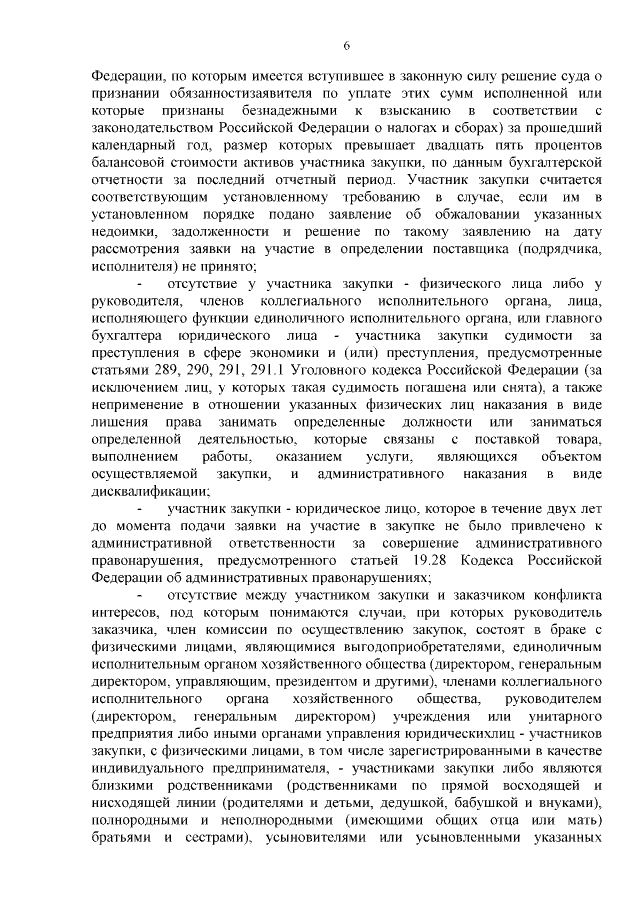 6

Федерации, по которым имеется вступившее в законную силу решение суда о признании обязанностизаявителя по уплате этих сумм исполненной или которые признаны безнадежными к взысканию в соответствии с законодательством Российской Федерации о налогах и сборах) за прошедший календарный год, размер которых превышает двадцать пять процентов балансовой стоимости активов участника закупки, по данным бухгалтерской отчетности за последний отчетный период. Участник закупки считается соответствующим установленному требованию в случае, если им в установленном порядке подано заявление об обжаловании указанных недоимки, задолженности и решение по такому заявлению на дату рассмотрения заявки на участие в определении поставщика (подрядчика, исполнителя) не принято;

- отсутствие у участника закупки - физического лица либо у руководителя, членов коллегиального исполнительного органа, лица, исполняющего функции единоличного исполнительного органа, или главного бухгалтера юридического лица - участника закупки судимости за преступления в сфере экономики и (или) преступления, предусмотренные статьями 289, 290, 291, 291.1 Уголовного кодекса Российской Федерации (за исключением лиц, у которых такая судимость погашена или снята), а также неприменение в отношении указанных физических лиц наказания в виде лишения права занимать определенные должности или заниматься определенной деятельностью, которые связаны с поставкой товара, выполнением работы, оказанием услуги, являющихся объектом осуществляемой закупки, и административного наказания в виде дисквалификации;

- участник закупки - юридическое лицо, которое в течение двух лет до момента подачи заявки на участие в закупке не было привлечено к административной ответственности за совершение административного правонарушения, предусмотренного статьей 19.28 Кодекса Российской Федерации об административных правонарушениях;

- отсутствие между участником закупки и заказчиком конфликта интересов, под которым понимаются случаи, при которых руководитель заказчика, член комиссии по осуществлению закупок, состоят в браке с физическими лицами, являющимися выгодоприобретателями, единоличным исполнительным органом хозяйственного общества (директором, генеральным директором, управляющим, президентом и другими), членами коллегиального исполнительного органа хозяйственного общества, руководителем (директором, генеральным директором) учреждения или унитарного предприятия либо иными органами управления юридическихлиц - участников закупки, с физическими лицами, в том числе зарегистрированными в качестве индивидуального предпринимателя, - участниками закупки либо являются близкими родственниками (родственниками по прямой восходящей и нисходящей линии (родителями и детьми, дедушкой, бабушкой и внуками), полнородными и неполнородными (имеющими общих отца или мать) братьями и сестрами), усыновителями или усыновленными указанных